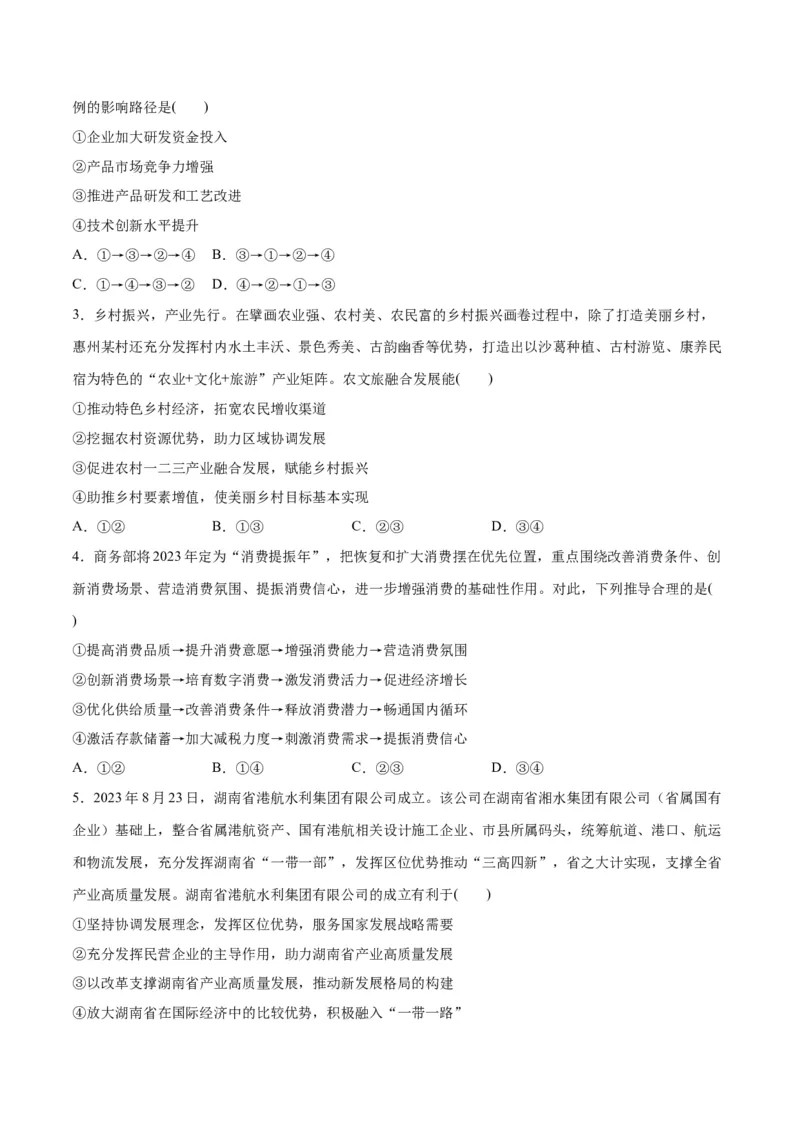 例的影响路径是(　　)

①企业加大研发资金投入

②产品市场竞争力增强

③推进产品研发和工艺改进

④技术创新水平提升

A. ①→③→②→④　B. ③→①→②→④

C. ①→④→③→②　D. ④→②→①→③

3. 乡村振兴，产业先行。在擘画农业强、农村美、农民富的乡村振兴画卷过程中，除了打造美丽乡村，惠州某村还充分发挥村内水土丰沃、景色秀美、古韵幽香等优势，打造出以沙葛种植、古村游览、康养民宿为特色的“农业+文化+旅游”产业矩阵。农文旅融合发展能(　　)

①推动特色乡村经济，拓宽农民增收渠道

②挖掘农村资源优势，助力区域协调发展

③促进农村一二三产业融合发展，赋能乡村振兴

④助推乡村要素增值，使美丽乡村目标基本实现

A. ①②　　B. ①③　　C. ②③　　D. ③④

4. 商务部将2023年定为“消费提振年”，把恢复和扩大消费摆在优先位置，重点围绕改善消费条件、创新消费场景、营造消费氛围、提振消费信心，进一步增强消费的基础性作用。对此，下列推导合理的是(　　)

①提高消费品质→提升消费意愿→增强消费能力→营造消费氛围

②创新消费场景→培育数字消费→激发消费活力→促进经济增长

③优化供给质量→改善消费条件→释放消费潜力→畅通国内循环

④激活存款储蓄→加大减税力度→刺激消费需求→提振消费信心

A. ①②　　B. ①④　　C. ②③　　D. ③④

5. 2023年8月23日，湖南省港航水利集团有限公司成立。该公司在湖南省湘水集团有限公司（省属国有企业）基础上，整合省属港航资产、国有港航相关设计施工企业、市县所属码头，统筹航道、港口、航运和物流发展，充分发挥湖南省“一带一部”，发挥区位优势推动“三高四新”，省之大计实现，支撑全省产业高质量发展。湖南省港航水利集团有限公司的成立有利于(　　)

①坚持协调发展理念，发挥区位优势，服务国家发展战略需要

②充分发挥民营企业的主导作用，助力湖南省产业高质量发展

③以改革支撑湖南省产业高质量发展，推动新发展格局的构建

④放大湖南省在国际经济中的比较优势，积极融入“一带一路”